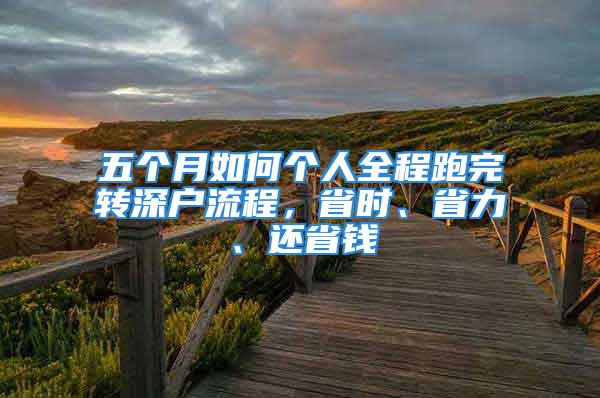 五个月如何个人全程跑完转深户流程，省时、省力、还省钱